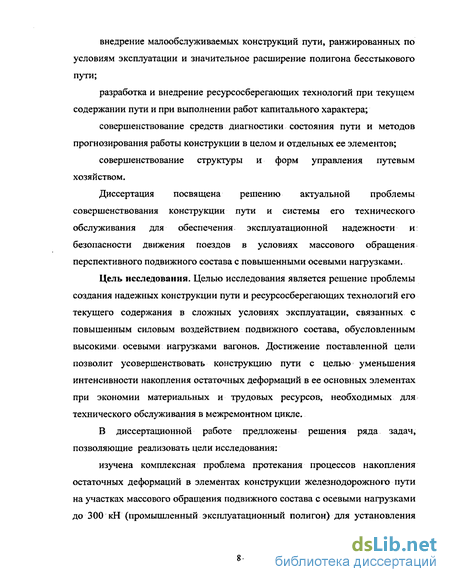 внедрение малообслуживаемых конструкций пути, ранжированных по условиям эксплуатации и значительное расширение полигона бесстыкового пути;

разработка и внедрение ресурсосберегающих технологий при текущем содержании пути и при выполнении работ капитального характера;

совершенствование средств диагностики состояния пути и методов прогнозирования работы конструкции в целом и отдельных ее элементов;

совершенствование структуры и форм управления путевым хозяйством.

Диссертация посвящена решению актуальной проблемы совершенствования конструкции пути и системы его технического обслуживания для обеспечения эксплуатационной надежности и безопасности движения поездов в условиях массового обращения перспективного подвижного состава с повышенными осевыми нагрузками.

Цель исследования. Целью исследования является решение проблемы создания надежных конструкции пути и ресурсосберегающих технологий его текущего содержания в сложных условиях эксплуатации, связанных с повышенным силовым воздействием подвижного состава, обусловленным высокими осевыми нагрузками вагонов. Достижение поставленной цели позволит усовершенствовать конструкцию пути с целью уменьшения интенсивности накопления остаточных деформаций в ее основных элементах при экономии материальных и трудовых ресурсов, необходимых для технического обслуживания в межремонтном цикле.

В диссертационной работе предложены решения ряда задач, позволяющие реализовать цели исследования:

изучена комплексная проблема протекания процессов накопления остаточных деформаций в элементах конструкции железнодорожного пути на участках массового обращения подвижного состава с осевыми нагрузками до 300 кН (промышленный эксплуатационный полигон) для установления

8

dsLib.net
библиотека диссертаций